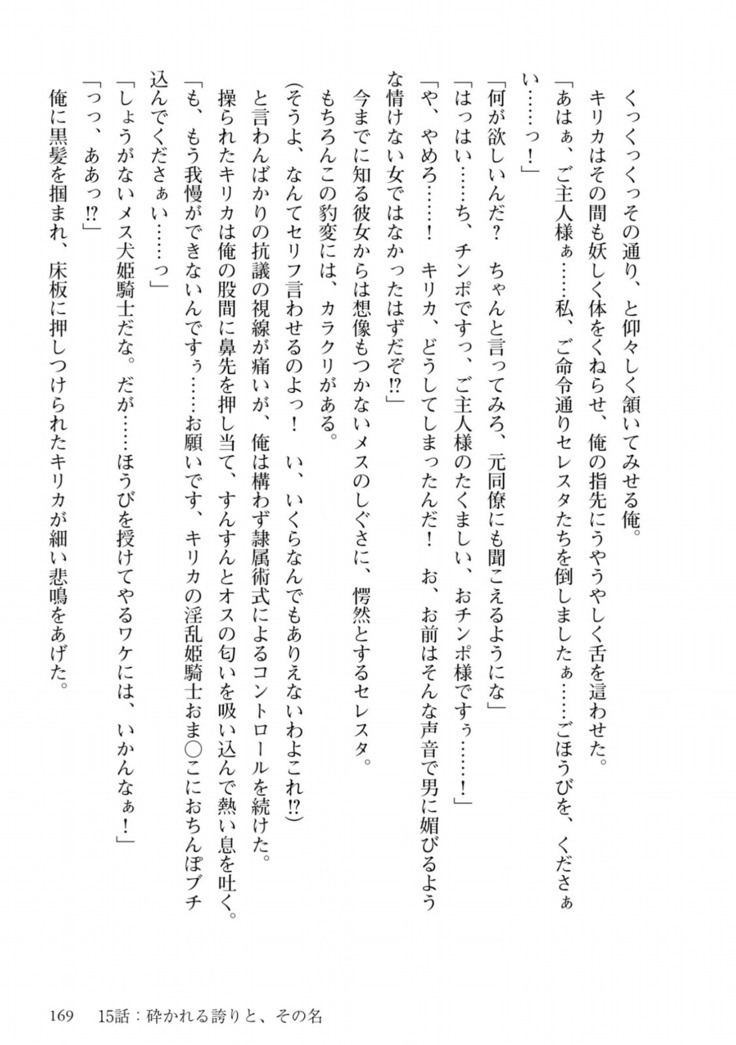 くっくっくっその通り、と仰々しく頷いてみせる俺。

キリカはその間も妖しく体をくねらせ、俺の指先にうやうやしく舌を這わせた。

「あはぁ、ご主人様ぁ……私、ご命令通りセレスタたちを倒しましたぁ……ごほうびを、くださぁい……っ！」

「何が欲しいんだ？　ちゃんと言ってみろ、元同僚にも聞こえるようにな」

「はっはい……ち、チンポですっ、ご主人様のたくましい、おチンポ様ですぅ……！」

「や、やめろ……！　キリカ、どうしてしまったんだ！　お、お前はそんな声音で男に媚びるような情けない女ではなかったはずだぞ!?」

今までに知る彼女からは想像もつかないメスのしぐさに、愕然とするセレスタ。

もちろんこの豹変には、カラクリがある。

(そうよ、なんてセリフ言わせるのよっ！　い、いくらなんでもありえないわよこれ!?)

と言わんばかりの抗議の視線が痛いが、俺は構わず隷属術式によるコントロールを続けた。

操られたキリカは俺の股間に鼻先を押し当て、すんすんとオスの匂いを吸い込んで熱い息を吐く。

「も、もう我慢ができないんですぅ……お願いです、キリカの淫乱姫騎士おま○こにおちんぽブチ込んでくださぁい……っ」

「しょうがないメス犬姫騎士だな。だが……ほうびを授けてやるワケには、いかんなぁ！」

「つっ、ああっ!?」

俺に黒髪を掴まれ、床板に押しつけられたキリカが細い悲鳴をあげた。

169　15話：砕かれる誇りと、その名